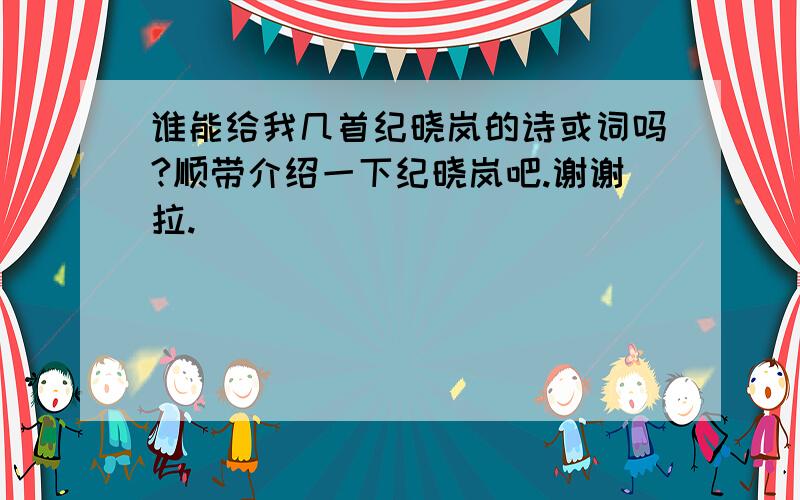 谁能给我几首纪晓岚的诗或词吗?顺带介绍一下纪晓岚吧.谢谢拉.